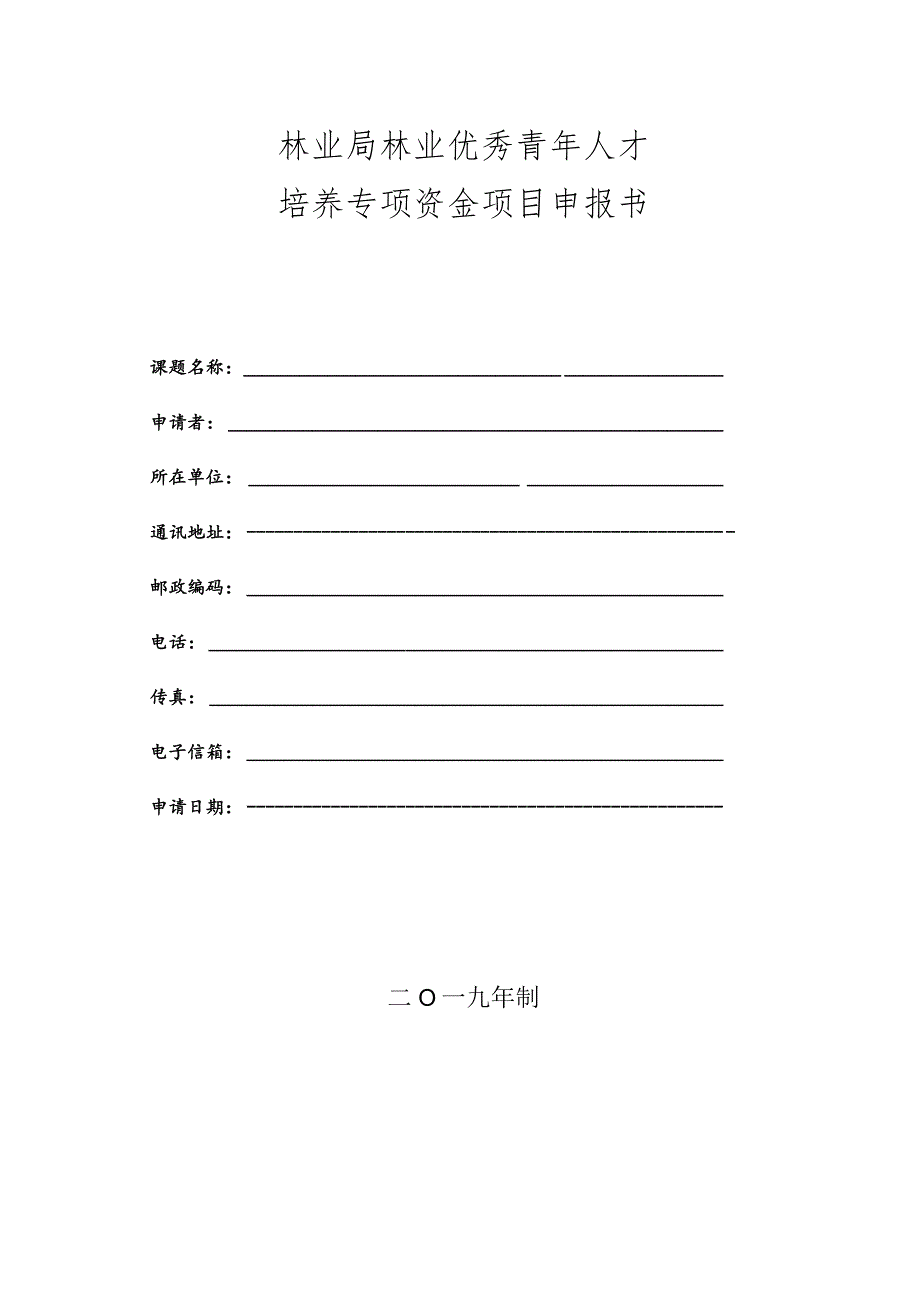 林业局林业优秀青年人才
培养专项资金项目申报书

课题名称：

申请者：

所在单位：

通讯地址：

邮政编码：

电话：

传真：

电子信箱：

申请日期：

二O一九年制